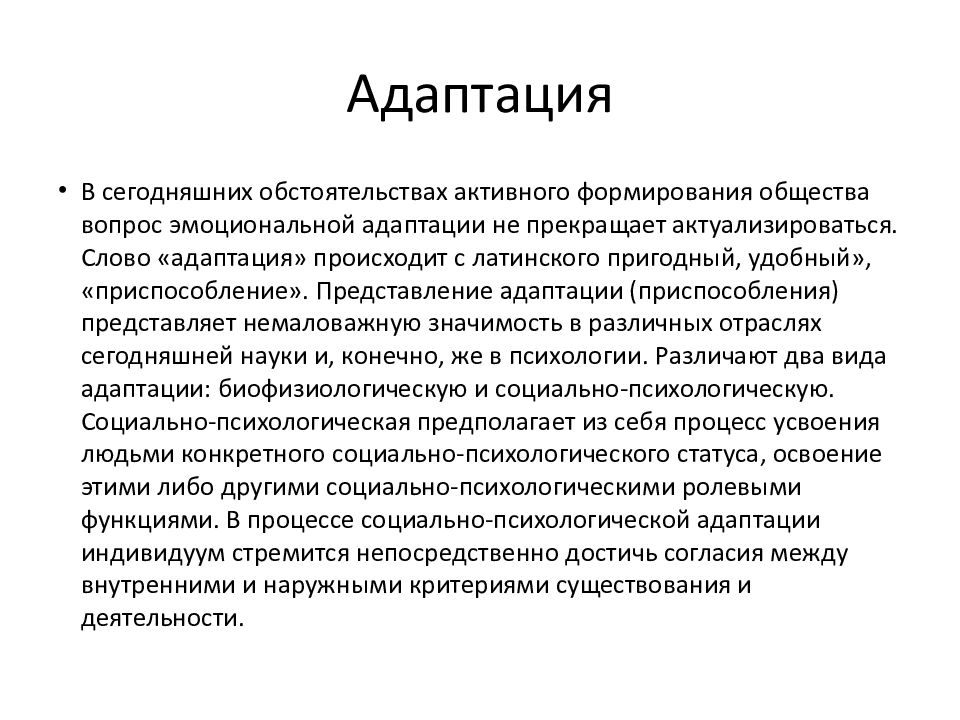 Адаптация

• В сегодняшних обстоятельствах активного формирования общества вопрос эмоциональной адаптации не прекращает актуализироваться. Слово «адаптация» происходит с латинского пригодный, удобный», «приспособление». Представление адаптации (приспособления) представляет немаловажную значимость в различных отраслях сегодняшней науки и, конечно, же в психологии. Различают два вида адаптации: биофизиологическую и социально-психологическую. Социально-психологическая предполагает из себя процесс усвоения людьми конкретного социально-психологического статуса, освоение этими либо другими социально-психологическими ролевыми функциями. В процессе социально-психологической адаптации индивидуум стремится непосредственно достичь согласия между внутренними и наружными критериями существования и деятельности.